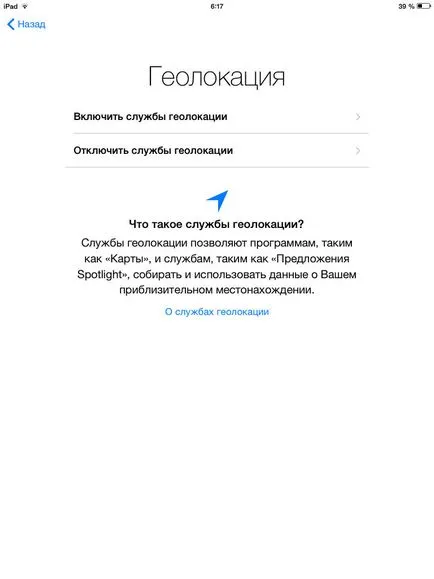 iPad 6:17 39 %

Назад

Геолокация

Включить службы геолокации

Отключить службы геолокации

Что такое службы геолокации?

Службы геолокации позволяют программам, таким как «Карты», и службам, таким как «Предложения Spotlight», собирать и использовать данные о Вашем приблизительном местонахождении.

О службах геолокации